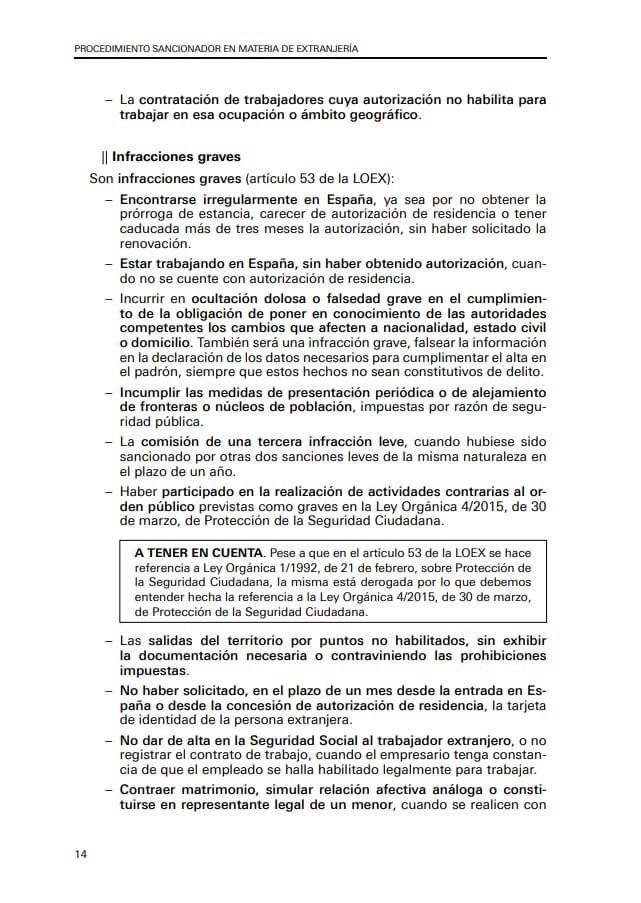 PROCEDIMIENTO SANCIONADOR EN MATERIA DE EXTRANJERÍA

– La contratación de trabajadores cuya autorización no habilita para trabajar en esa ocupación o ámbito geográfico.

|| Infracciones graves

Son infracciones graves (artículo 53 de la LOEX):

– Encontrarse irregularmente en España, ya sea por no obtener la prórroga de estancia, carecer de autorización de residencia o tener caducada más de tres meses la autorización, sin haber solicitado la renovación.

– Estar trabajando en España, sin haber obtenido autorización, cuando no se cuente con autorización de residencia.

– Incurrir en ocultación dolosa o falsedad grave en el cumplimiento de la obligación de poner en conocimiento de las autoridades competentes los cambios que afecten a nacionalidad, estado civil o domicilio. También será una infracción grave, falsear la información en la declaración de los datos necesarios para cumplimentar el alta en el padrón, siempre que estos hechos no sean constitutivos de delito.

– Incumplir las medidas de presentación periódica o de alejamiento de fronteras o núcleos de población, impuestas por razón de seguridad pública.

– La comisión de una tercera infracción leve, cuando hubiese sido sancionado por otras dos sanciones leves de la misma naturaleza en el plazo de un año.

– Haber participado en la realización de actividades contrarias al orden público previstas como graves en la Ley Orgánica 4/2015, de 30 de marzo, de Protección de la Seguridad Ciudadana.

A TENER EN CUENTA. Pese a que en el artículo 53 de la LOEX se hace referencia a Ley Orgánica 1/1992, de 21 de febrero, sobre Protección de la Seguridad Ciudadana, la misma está derogada por lo que debemos entender hecha la referencia a la Ley Orgánica 4/2015, de 30 de marzo, de Protección de la Seguridad Ciudadana.

– Las salidas del territorio por puntos no habilitados, sin exhibir la documentación necesaria o contraviniendo las prohibiciones impuestas.

– No haber solicitado, en el plazo de un mes desde la entrada en España o desde la concesión de autorización de residencia, la tarjeta de identidad de la persona extranjera.

– No dar de alta en la Seguridad Social al trabajador extranjero, o no registrar el contrato de trabajo, cuando el empresario tenga constancia de que el empleado se halla habilitado legalmente para trabajar.

– Contraer matrimonio, simular relación afectiva análoga o constituirse en representante legal de un menor, cuando se realicen con

14